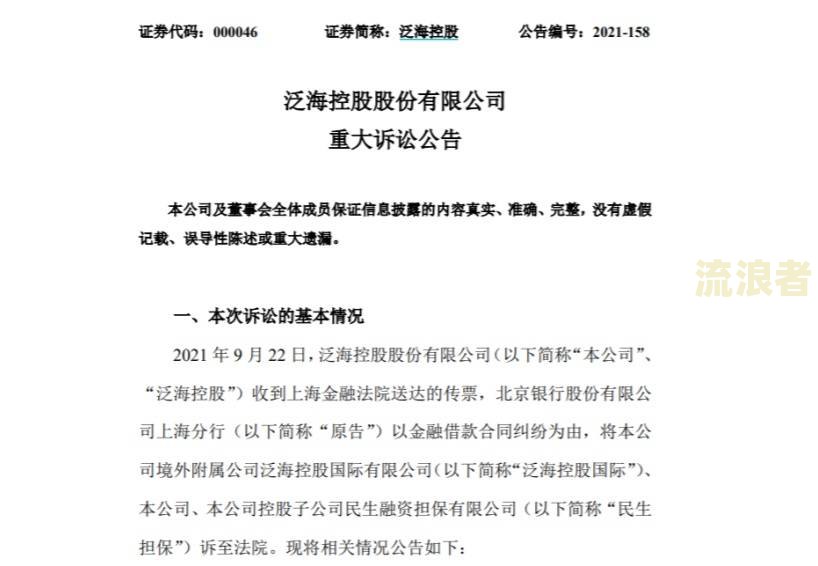 证券代码：000046　　证券简称：泛海控股　　公告编号：2021-158

泛海控股股份有限公司
重大诉讼公告

本公司及董事会全体成员保证信息披露的内容真实、准确、完整，没有虚假记载、误导性陈述或重大遗漏。

流浪者

一、本次诉讼的基本情况

2021 年 9 月 22 日，泛海控股股份有限公司（以下简称“本公司”、“泛海控股”）收到上海金融法院送达的传票，北京银行股份有限公司上海分行（以下简称“原告”）以金融借款合同纠纷为由，将本公司境外附属公司泛海控股国际有限公司（以下简称“泛海控股国际”）、本公司、本公司控股子公司民生融资担保有限公司（以下简称“民生担保”）诉至法院。现将相关情况公告如下：